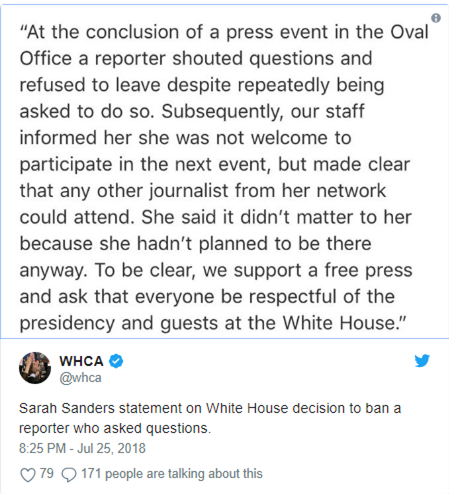 “At the conclusion of a press event in the Oval Office a reporter shouted questions and refused to leave despite repeatedly being asked to do so. Subsequently, our staff informed her she was not welcome to participate in the next event, but made clear that any other journalist from her network could attend. She said it didn’t matter to her because she hadn’t planned to be there anyway. To be clear, we support a free press and ask that everyone be respectful of the presidency and guests at the White House.”

WHCA
@whca

Sarah Sanders statement on White House decision to ban a reporter who asked questions.
8:25 PM - Jul 25, 2018

79 171 people are talking about this